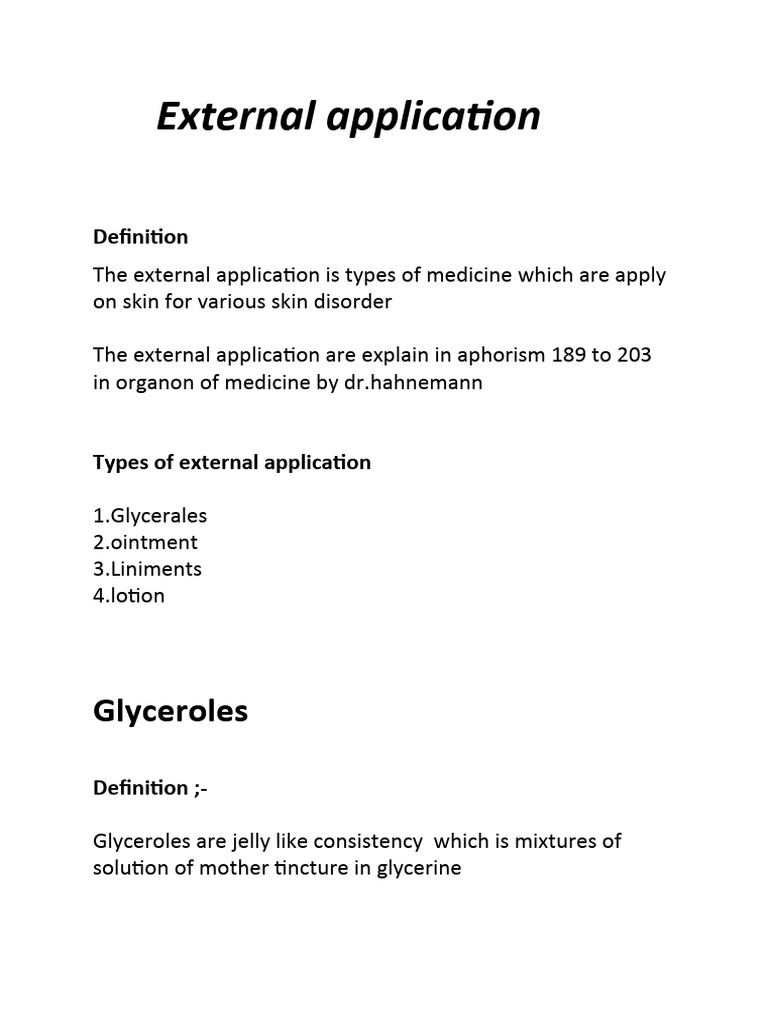 External application

Definition

The external application is types of medicine which are apply on skin for various skin disorder

The external application are explain in aphorism 189 to 203 in organon of medicine by dr.hahnemann

Types of external application

1.Glycerales
2.ointment
3.Liniments
4.lotion

Glyceroles

Definition ;-

Glyceroles are jelly like consistency which is mixtures of solution of mother tincture in glycerine